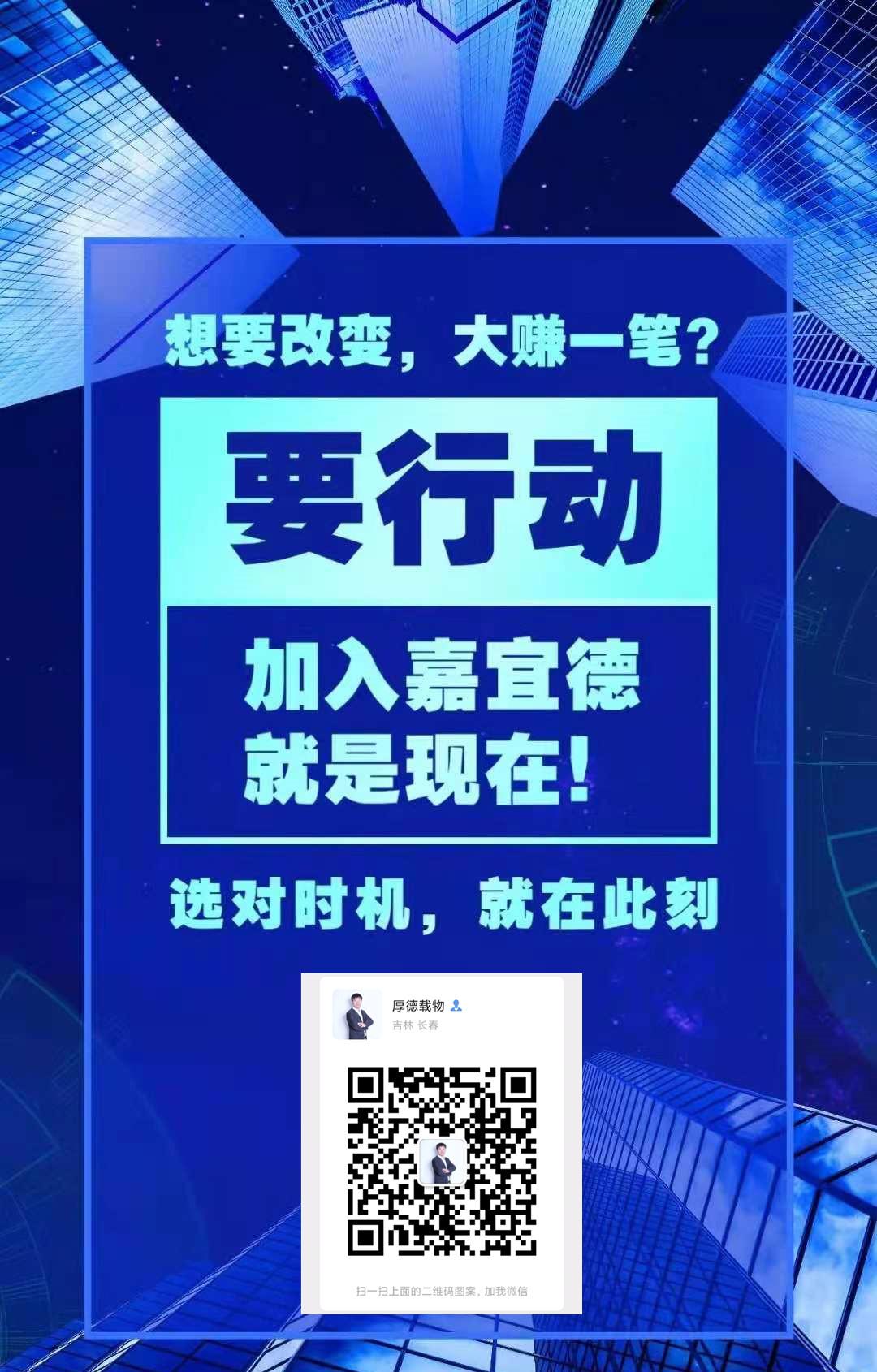 想要改变，大赚一笔？

要行动

加入嘉宜德
就是现在！

选对时机，就在此刻

厚德载物
吉林 长春

扫一扫上面的二维码图案，加我微信